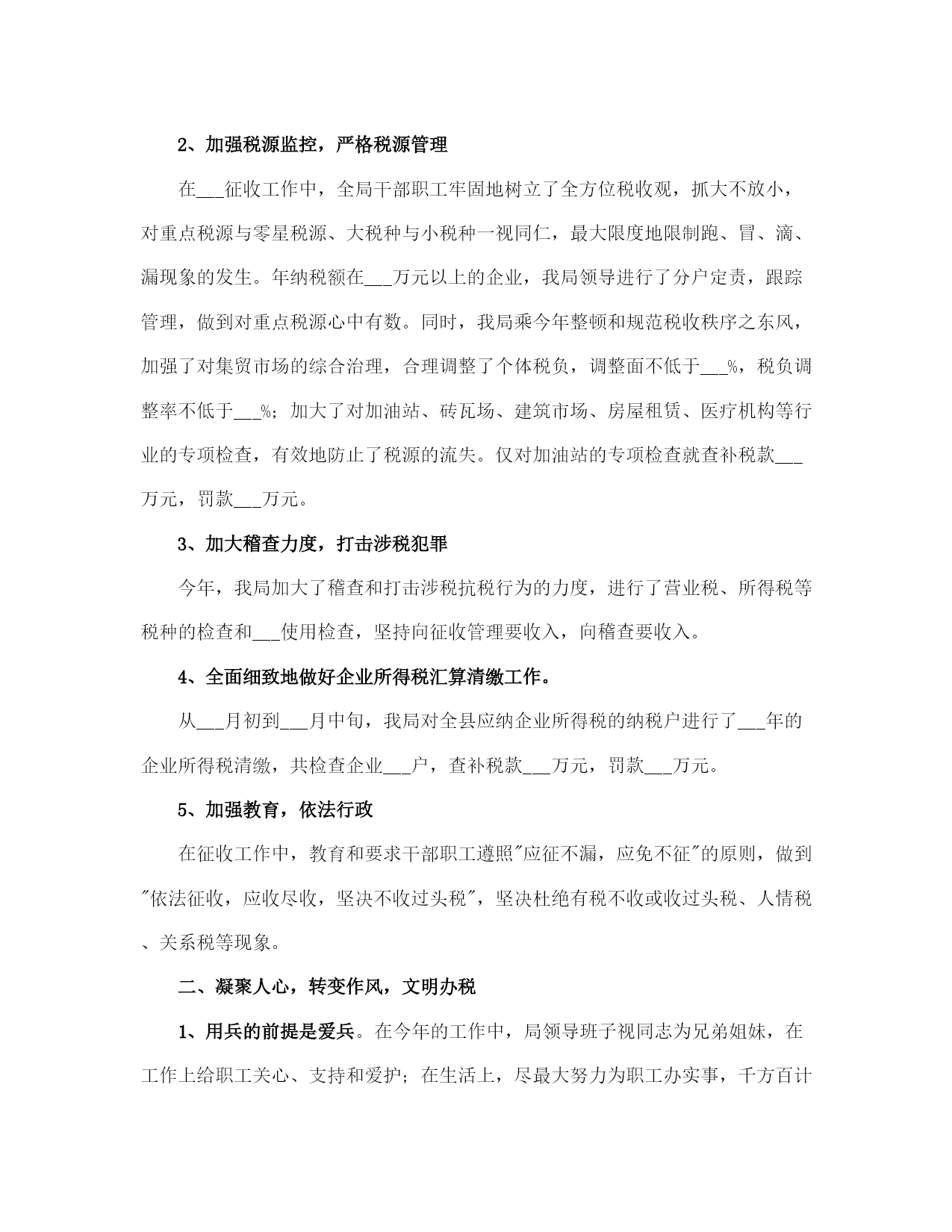 2、加强税源监控，严格税源管理

在___征收工作中，全局干部职工牢固地树立了全方位税收观，抓大不放小，对重点税源与零星税源、大税种与小税种一视同仁，最大限度地限制跑、冒、滴、漏现象的发生。年纳税额在___万元以上的企业，我局领导进行了分户定责，跟踪管理，做到对重点税源心中有数。同时，我局乘今年整顿和规范税收秩序之东风，加强了对集贸市场的综合治理，合理调整了个体税负，调整面不低于___%，税负调整率不低于___%；加大了对加油站、砖瓦场、建筑市场、房屋租赁、医疗机构等行业的专项检查，有效地防止了税源的流失。仅对加油站的专项检查就查补税款___万元，罚款___万元。

3、加大稽查力度，打击涉税犯罪

今年，我局加大了稽查和打击涉税抗税行为的力度，进行了营业税、所得税等税种的检查和___使用检查，坚持向征收管理要收入，向稽查要收入。

4、全面细致地做好企业所得税汇算清缴工作。

从___月初到___月中旬，我局对全县应纳企业所得税的纳税户进行了___年的企业所得税清缴，共检查企业___户，查补税款___万元，罚款___万元。

5、加强教育，依法行政

在征收工作中，教育和要求干部职工遵照"应征不漏，应免不征"的原则，做到"依法征收，应收尽收，坚决不收过头税"，坚决杜绝有税不收或收过头税、人情税、关系税等现象。

二、凝聚人心，转变作风，文明办税

1、用兵的前提是爱兵。在今年的工作中，局领导班子视同志为兄弟姐妹，在工作上给职工关心、支持和爱护；在生活上，尽最大努力为职工办实事，千方百计